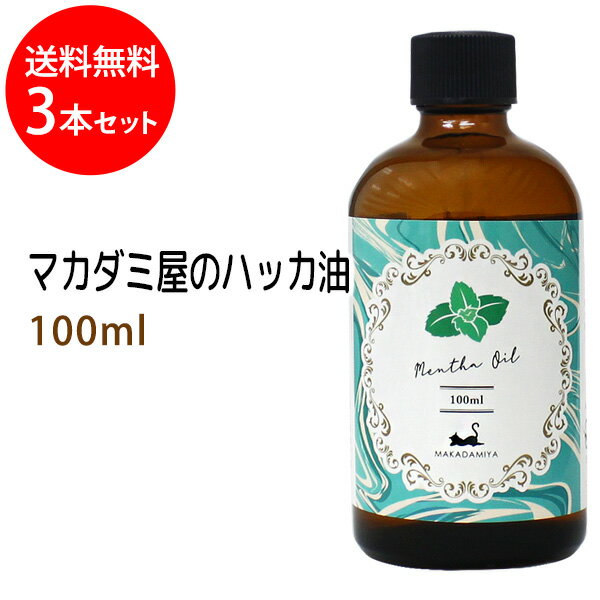 送料無料
3本セット

マカダミ屋のハッカ油
100ml

Mentha Oil

100ml

MAKADAMIYA